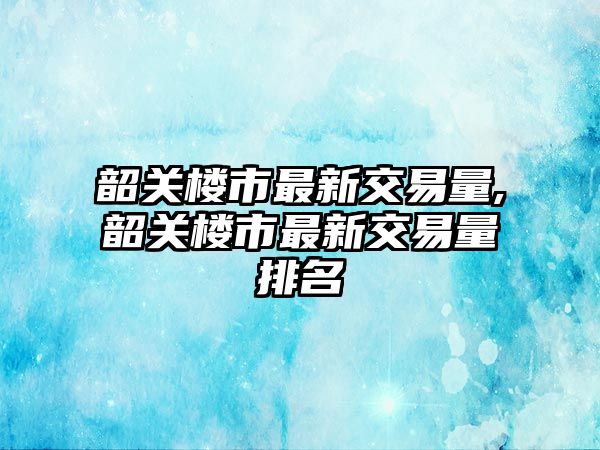 韶关楼市最新交易量,韶关楼市最新交易量排名